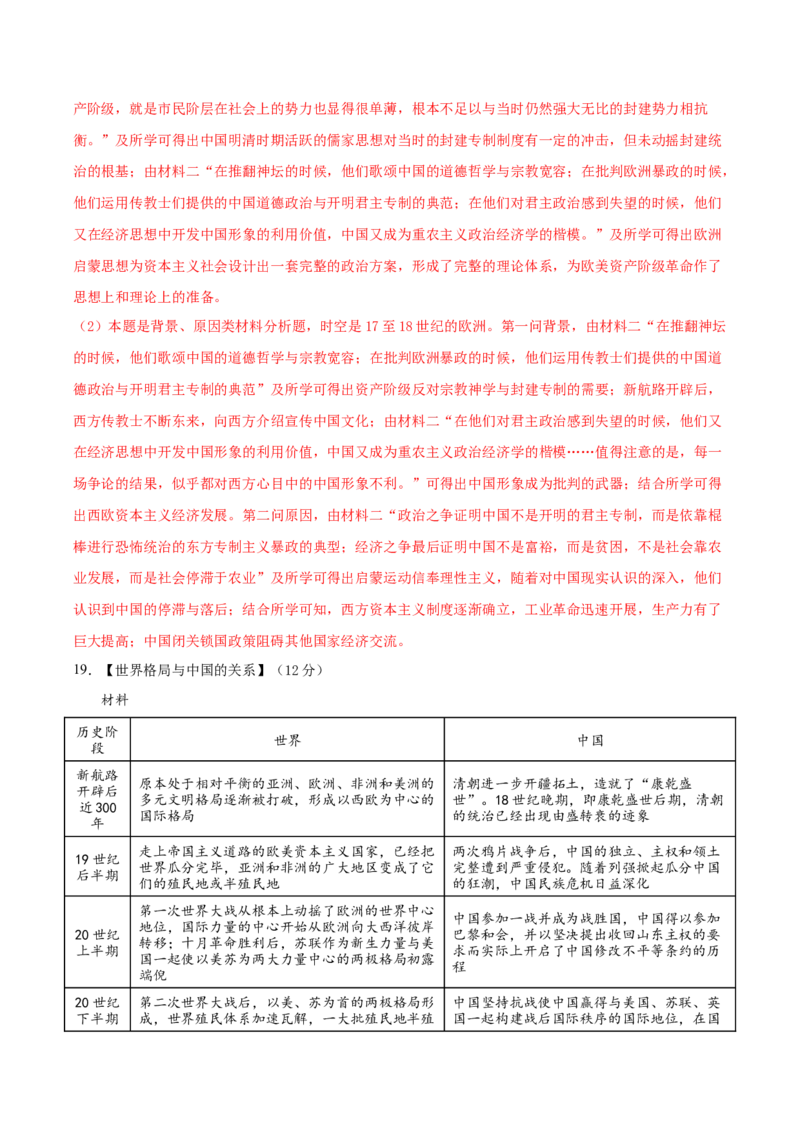 产阶级，就是市民阶层在社会上的势力也显得很单薄，根本不足以与当时仍然强大无比的封建势力相抗衡。”及所学可得出中国明清时期活跃的儒家思想对当时的封建专制制度有一定的冲击，但未动摇封建统治的根基；由材料二“在推翻神坛的时候，他们歌颂中国的道德哲学与宗教宽容；在批判欧洲暴政的时候，他们运用传教士们提供的中国道德政治与开明君主专制的典范；在他们对君主政治感到失望的时候，他们又在经济思想中开发中国形象的利用价值，中国又成为重农主义政治经济学的楷模。”及所学可得出欧洲启蒙思想为资本主义社会设计出一套完整的政治方案，形成了完整的理论体系，为欧美资产阶级革命作了思想上和理论上的准备。

（2）本题是背景、原因类材料分析题，时空是17至18世纪的欧洲。第一问背景，由材料二“在推翻神坛的时候，他们歌颂中国的道德哲学与宗教宽容；在批判欧洲暴政的时候，他们运用传教士们提供的中国道德政治与开明君主专制的典范”及所学可得出资产阶级反对宗教神学与封建专制的需要；新航路开辟后，西方传教士不断东来，向西方介绍宣传中国文化；由材料二“在他们对君主政治感到失望的时候，他们又在经济思想中开发中国形象的利用价值，中国又成为重农主义政治经济学的楷模……值得注意的是，每一场争论的结果，似乎都对西方心目中的中国形象不利。”可得出中国形象成为批判的武器；结合所学可得出西欧资本主义经济发展。第二问原因，由材料二“政治之争证明中国不是开明的君主专制，而是依靠棍棒进行恐怖统治的东方专制主义暴政的典型；经济之争最后证明中国不是富裕，而是贫困，不是社会靠农业发展，而是社会停滞于农业”及所学可得出启蒙运动信奉理性主义，随着对中国现实认识的深入，他们认识到中国的停滞与落后；结合所学可知，西方资本主义制度逐渐确立，工业革命迅速开展，生产力有了巨大提高；中国闭关锁国政策阻碍其他国家经济交流。

19.【世界格局与中国的关系】（12分）

材料

| 历史阶段 | 世界 | 中国 |
|---|---|---|
| 新航路开辟后近300年 | 原本处于相对平衡的亚洲、欧洲、非洲和美洲的多元文明格局逐渐被打破，形成以西欧为中心的国际格局 | 清朝进一步开疆拓土，造就了“康乾盛世”。18世纪晚期，即康乾盛世后期，清朝的统治已经出现由盛转衰的迹象 |
| 19世纪后半期 | 走上帝国主义道路的欧美资本主义国家，已经把世界瓜分完毕，亚洲和非洲的广大地区变成了它们的殖民地或半殖民地 | 两次鸦片战争后，中国的独立、主权和领土完整遭到严重侵犯。随着列强掀起瓜分中国的狂潮，中国民族危机日益深化 |
| 20世纪上半期 | 第一次世界大战从根本上动摇了欧洲的世界中心地位，国际力量的中心开始从欧洲向大西洋彼岸转移；十月革命胜利后，苏联作为新生力量与美国一起使以美苏为两大力量中心的两极格局初露端倪 | 中国参加一战并成为战胜国，中国得以参加巴黎和会，并以坚决提出收回山东主权的要求而实际上开启了中国修改不平等条约的历程 |
| 20世纪下半期 | 第二次世界大战后，以美、苏为首的两极格局形成，世界殖民体系加速瓦解，一大批殖民地半殖 | 中国坚持抗战使中国赢得与美国、苏联、英国一起构建战后国际秩序的国际地位，在国 |